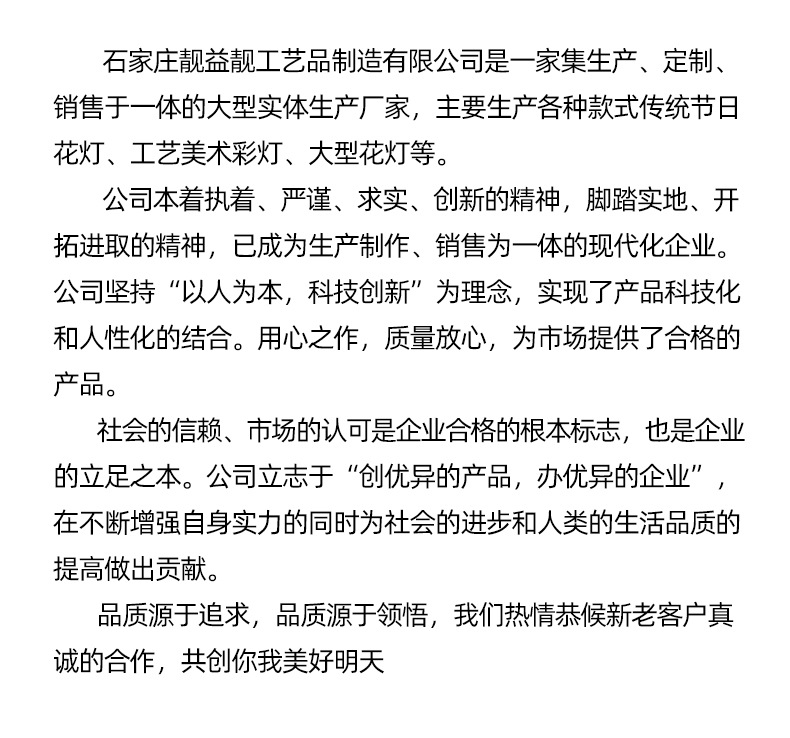 石家庄靓益靓工艺品制造有限公司是一家集生产、定制、销售于一体的大型实体生产厂家，主要生产各种款式传统节日花灯、工艺美术彩灯、大型花灯等。

公司本着执着、严谨、求实、创新的精神，脚踏实地、开拓进取的精神，已成为生产制作、销售为一体的现代化企业。公司坚持“以人为本，科技创新”为理念，实现了产品科技化和人性化的结合。用心之作，质量放心，为市场提供了合格的产品。

社会的信赖、市场的认可是企业合格的根本标志，也是企业的立足之本。公司立志于“创优异的产品，办优异的企业”，在不断增强自身实力的同时为社会的进步和人类的生活品质的提高做出贡献。

品质源于追求，品质源于领悟，我们热情恭候新老客户真诚的合作，共创你我美好明天